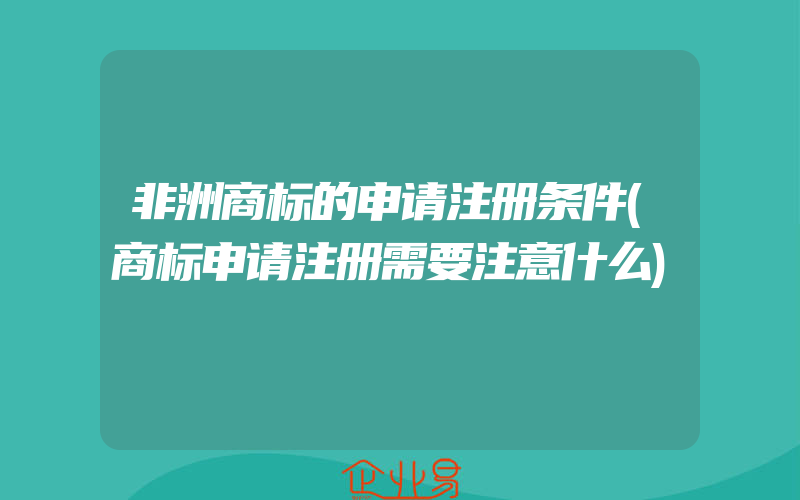 非洲商标的申请注册条件(商标申请注册需要注意什么)

企业易